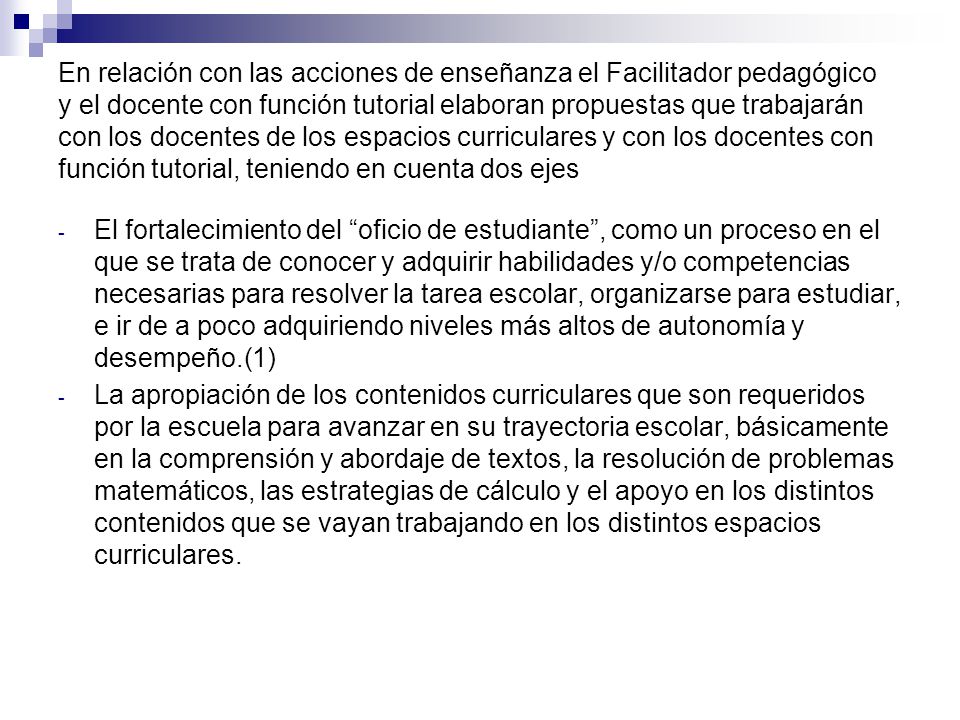 En relación con las acciones de enseñanza el Facilitador pedagógico y el docente con función tutorial elaboran propuestas que trabajarán con los docentes de los espacios curriculares y con los docentes con función tutorial, teniendo en cuenta dos ejes

- El fortalecimiento del “oficio de estudiante”, como un proceso en el que se trata de conocer y adquirir habilidades y/o competencias necesarias para resolver la tarea escolar, organizarse para estudiar, e ir de a poco adquiriendo niveles más altos de autonomía y desempeño.(1)
- La apropiación de los contenidos curriculares que son requeridos por la escuela para avanzar en su trayectoria escolar, básicamente en la comprensión y abordaje de textos, la resolución de problemas matemáticos, las estrategias de cálculo y el apoyo en los distintos contenidos que se vayan trabajando en los distintos espacios curriculares.